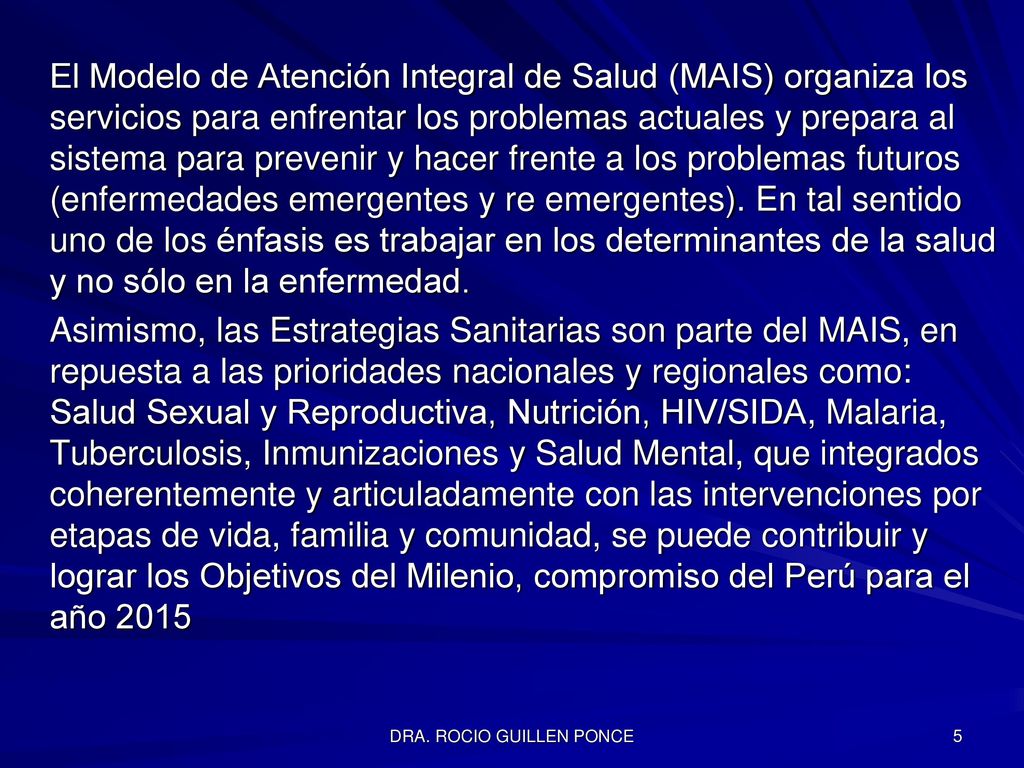 El Modelo de Atención Integral de Salud (MAIS) organiza los servicios para enfrentar los problemas actuales y prepara al sistema para prevenir y hacer frente a los problemas futuros (enfermedades emergentes y re emergentes). En tal sentido uno de los énfasis es trabajar en los determinantes de la salud y no sólo en la enfermedad.

Asimismo, las Estrategias Sanitarias son parte del MAIS, en repuesta a las prioridades nacionales y regionales como: Salud Sexual y Reproductiva, Nutrición, HIV/SIDA, Malaria, Tuberculosis, Inmunizaciones y Salud Mental, que integrados coherentemente y articuladamente con las intervenciones por etapas de vida, familia y comunidad, se puede contribuir y lograr los Objetivos del Milenio, compromiso del Perú para el año 2015

DRA. ROCIO GUILLEN PONCE

5